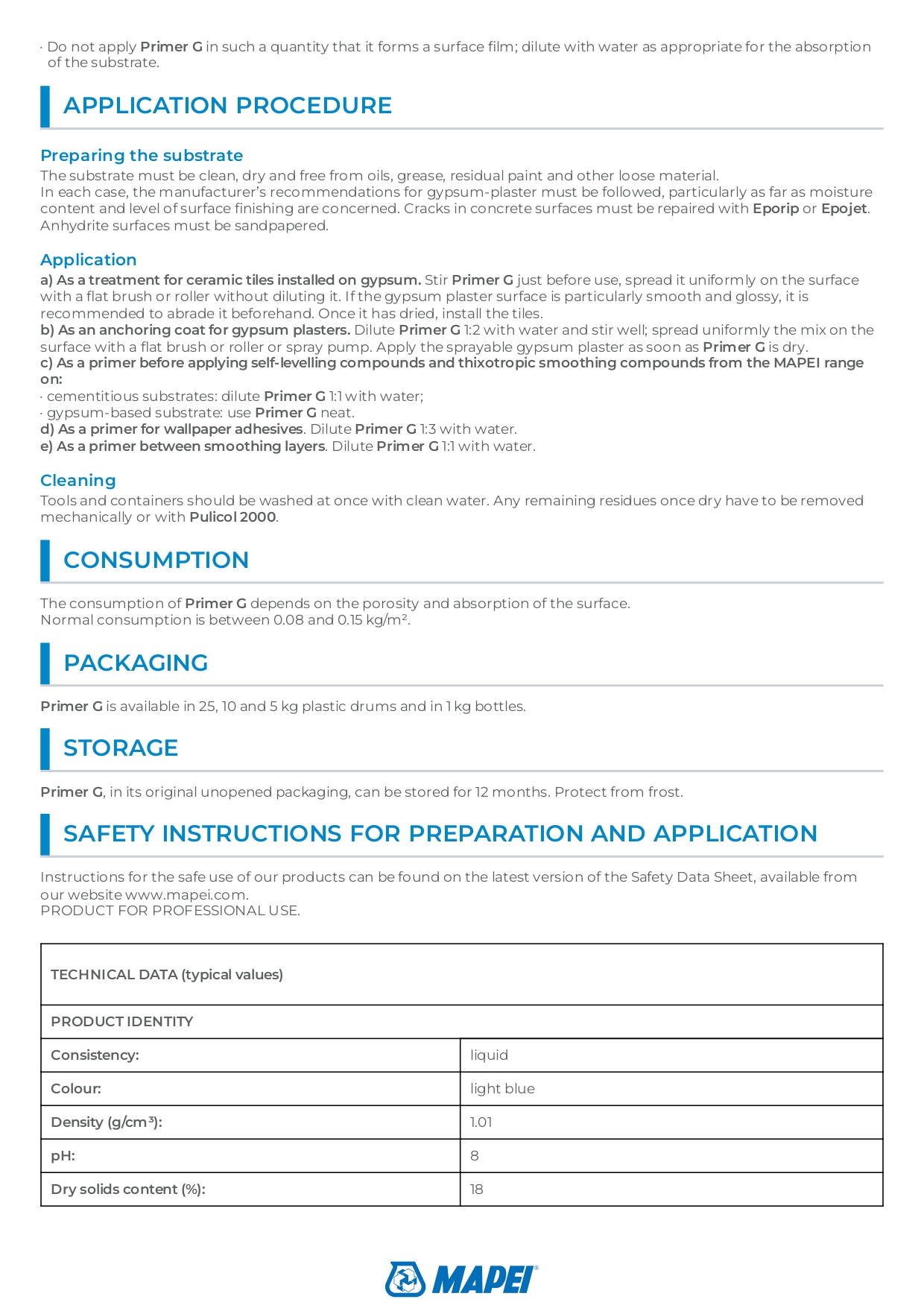 · Do not apply Primer G in such a quantity that it forms a surface film; dilute with water as appropriate for the absorption of the substrate.

APPLICATION PROCEDURE

Preparing the substrate
The substrate must be clean, dry and free from oils, grease, residual paint and other loose material.
In each case, the manufacturer's recommendations for gypsum-plaster must be followed, particularly as far as moisture content and level of surface finishing are concerned. Cracks in concrete surfaces must be repaired with Eporip or Epojet. Anhydrite surfaces must be sandpapered.

Application
a) As a treatment for ceramic tiles installed on gypsum. Stir Primer G just before use, spread it uniformly on the surface with a flat brush or roller without diluting it. If the gypsum plaster surface is particularly smooth and glossy, it is recommended to abrade it beforehand. Once it has dried, install the tiles.
b) As an anchoring coat for gypsum plasters. Dilute Primer G 1:2 with water and stir well; spread uniformly the mix on the surface with a flat brush or roller or spray pump. Apply the sprayable gypsum plaster as soon as Primer G is dry.
c) As a primer before applying self-levelling compounds and thixotropic smoothing compounds from the MAPEI range on:
· cementitious substrates: dilute Primer G 1:1 with water;
· gypsum-based substrate: use Primer G neat.
d) As a primer for wallpaper adhesives. Dilute Primer G 1:3 with water.
e) As a primer between smoothing layers. Dilute Primer G 1:1 with water.

Cleaning
Tools and containers should be washed at once with clean water. Any remaining residues once dry have to be removed mechanically or with Pulicol 2000.

CONSUMPTION

The consumption of Primer G depends on the porosity and absorption of the surface.
Normal consumption is between 0.08 and 0.15 kg/m².

PACKAGING

Primer G is available in 25, 10 and 5 kg plastic drums and in 1 kg bottles.

STORAGE

Primer G, in its original unopened packaging, can be stored for 12 months. Protect from frost.

SAFETY INSTRUCTIONS FOR PREPARATION AND APPLICATION

Instructions for the safe use of our products can be found on the latest version of the Safety Data Sheet, available from our website www.mapei.com.
PRODUCT FOR PROFESSIONAL USE.

| TECHNICAL DATA (typical values) | |
|---|---|
| PRODUCT IDENTITY | |
| Consistency: | liquid |
| Colour: | light blue |
| Density (g/cm³): | 1.01 |
| pH: | 8 |
| Dry solids content (%): | 18 |

MAPEI®